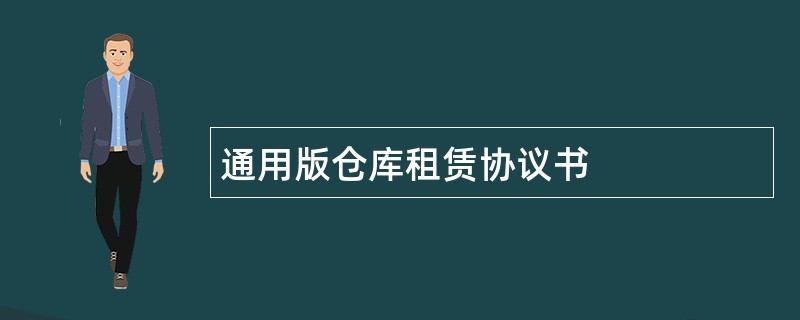 通用版仓库租赁协议书